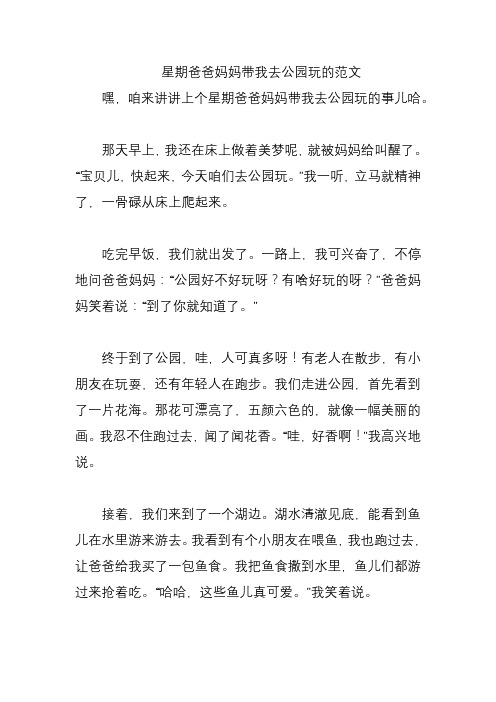 星期爸爸妈妈带我去公园玩的范文

嘿，咱来讲讲上个星期爸爸妈妈带我去公园玩的事儿哈。

那天早上，我还在床上做着美梦呢，就被妈妈给叫醒了。“宝贝儿，快起来，今天咱们去公园玩。”我一听，立马就精神了，一骨碌从床上爬起来。

吃完早饭，我们就出发了。一路上，我可兴奋了，不停地问爸爸妈妈：“公园好不好玩呀？有啥好玩的呀？”爸爸妈妈笑着说：“到了你就知道了。”

终于到了公园，哇，人可真多呀！有老人在散步，有小朋友在玩耍，还有年轻人在跑步。我们走进公园，首先看到了一片花海。那花可漂亮了，五颜六色的，就像一幅美丽的画。我忍不住跑过去，闻了闻花香。“哇，好香啊！”我高兴地说。

接着，我们来到了一个湖边。湖水清澈见底，能看到鱼儿在水里游来游去。我看到有个小朋友在喂鱼，我也跑过去，让爸爸给我买了一包鱼食。我把鱼食撒到水里，鱼儿们都游过来抢着吃。“哈哈，这些鱼儿真可爱。”我笑着说。